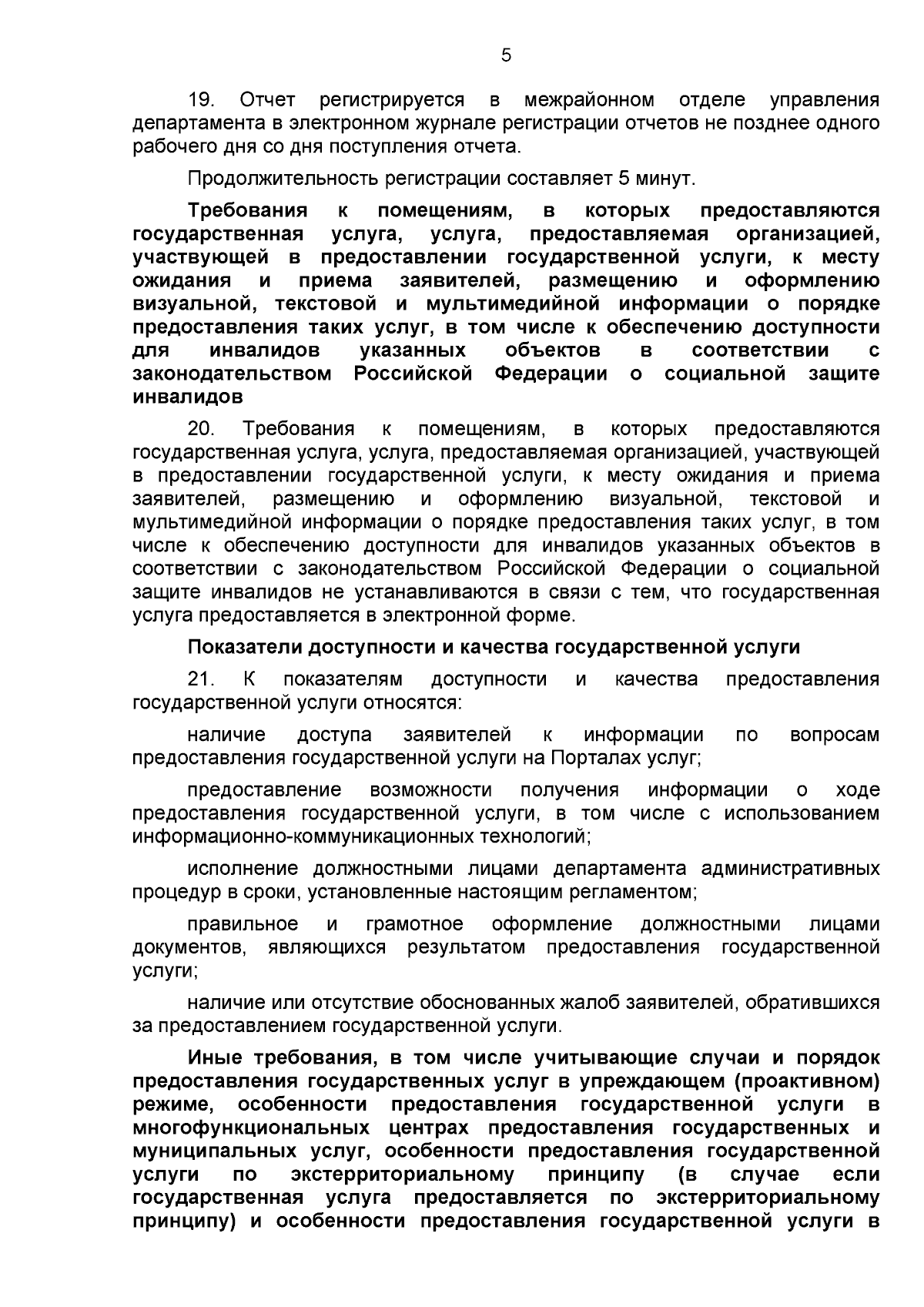 5

19. Отчет регистрируется в межрайонном отделе управления департамента в электронном журнале регистрации отчетов не позднее одного рабочего дня со дня поступления отчета.

Продолжительность регистрации составляет 5 минут.

Требования к помещениям, в которых предоставляются государственная услуга, услуга, предоставляемая организацией, участвующей в предоставлении государственной услуги, к месту ожидания и приема заявителей, размещению и оформлению визуальной, текстовой и мультимедийной информации о порядке предоставления таких услуг, в том числе к обеспечению доступности для инвалидов указанных объектов в соответствии с законодательством Российской Федерации о социальной защите инвалидов

20. Требования к помещениям, в которых предоставляются государственная услуга, услуга, предоставляемая организацией, участвующей в предоставлении государственной услуги, к месту ожидания и приема заявителей, размещению и оформлению визуальной, текстовой и мультимедийной информации о порядке предоставления таких услуг, в том числе к обеспечению доступности для инвалидов указанных объектов в соответствии с законодательством Российской Федерации о социальной защите инвалидов не устанавливаются в связи с тем, что государственная услуга предоставляется в электронной форме.

Показатели доступности и качества государственной услуги

21. К показателям доступности и качества предоставления государственной услуги относятся:

наличие доступа заявителей к информации по вопросам предоставления государственной услуги на Порталах услуг;

предоставление возможности получения информации о ходе предоставления государственной услуги, в том числе с использованием информационно-коммуникационных технологий;

исполнение должностными лицами департамента административных процедур в сроки, установленные настоящим регламентом;

правильное и грамотное оформление должностными лицами документов, являющихся результатом предоставления государственной услуги;

наличие или отсутствие обоснованных жалоб заявителей, обратившихся за предоставлением государственной услуги.

Иные требования, в том числе учитывающие случаи и порядок предоставления государственных услуг в упреждающем (проактивном) режиме, особенности предоставления государственной услуги в многофункциональных центрах предоставления государственных и муниципальных услуг, особенности предоставления государственной услуги по экстерриториальному принципу (в случае если государственная услуга предоставляется по экстерриториальному принципу) и особенности предоставления государственной услуги в